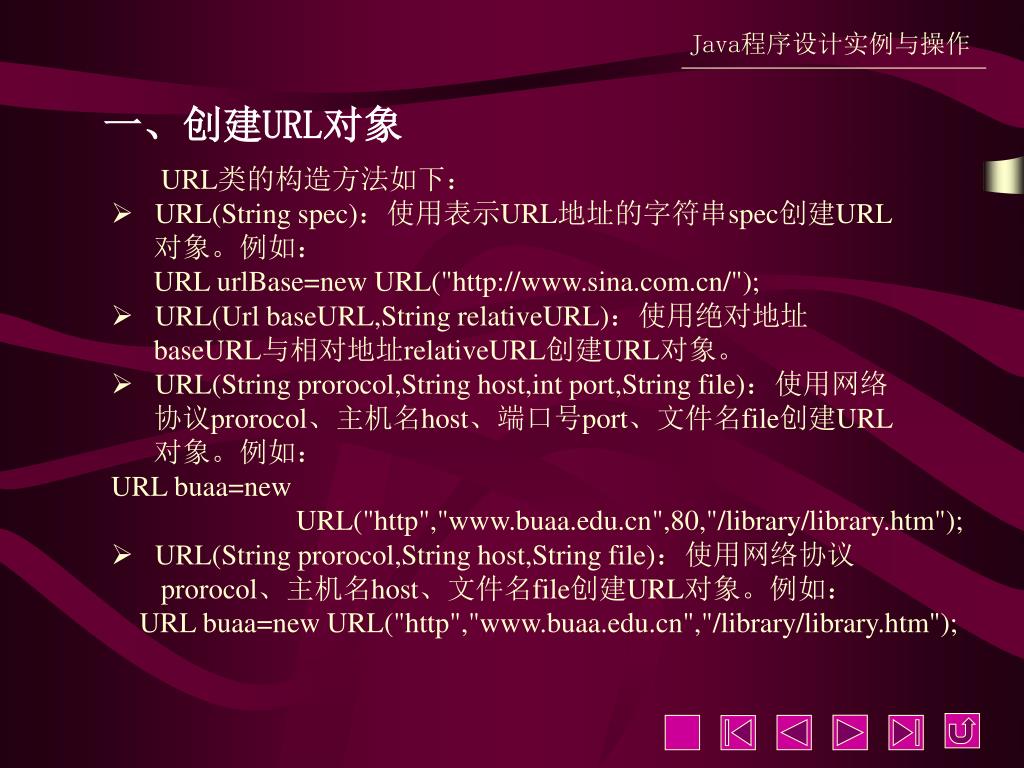 Java程序设计实例与操作

一、创建URL对象

URL类的构造方法如下：

➢ URL(String spec)：使用表示URL地址的字符串spec创建URL对象。例如：

URL urlBase=new URL("http://www.sina.com.cn/");

➢ URL(Url baseURL,String relativeURL)：使用绝对地址baseURL与相对地址relativeURL创建URL对象。

➢ URL(String prorocol,String host,int port,String file)：使用网络协议prorocol、主机名host、端口号port、文件名file创建URL对象。例如：

URL buaa=new
URL("http","www.buaa.edu.cn",80,"/library/library.htm");

➢ URL(String prorocol,String host,String file)：使用网络协议prorocol、主机名host、文件名file创建URL对象。例如：

URL buaa=new URL("http","www.buaa.edu.cn","/library/library.htm");